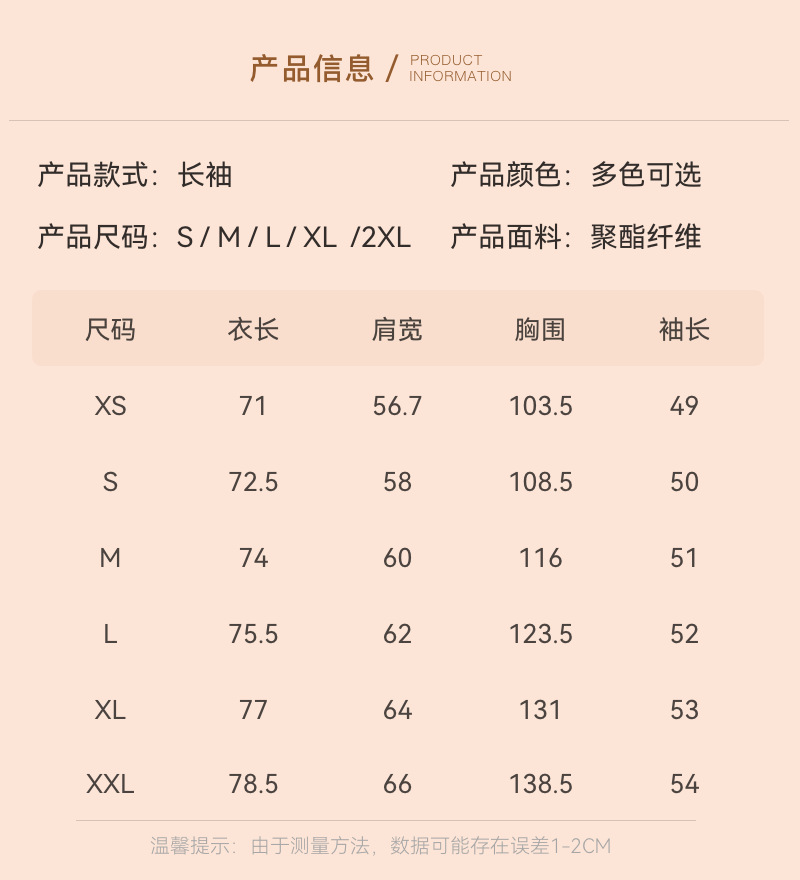 产品信息 / PRODUCT INFORMATION

产品款式：长袖 产品颜色：多色可选

产品尺码：S / M / L / XL /2XL 产品面料：聚酯纤维

| 尺码 | 衣长 | 肩宽 | 胸围 | 袖长 |
|---|---|---|---|---|
| XS | 71 | 56.7 | 103.5 | 49 |
| S | 72.5 | 58 | 108.5 | 50 |
| M | 74 | 60 | 116 | 51 |
| L | 75.5 | 62 | 123.5 | 52 |
| XL | 77 | 64 | 131 | 53 |
| XXL | 78.5 | 66 | 138.5 | 54 |

温馨提示：由于测量方法，数据可能存在误差1-2CM